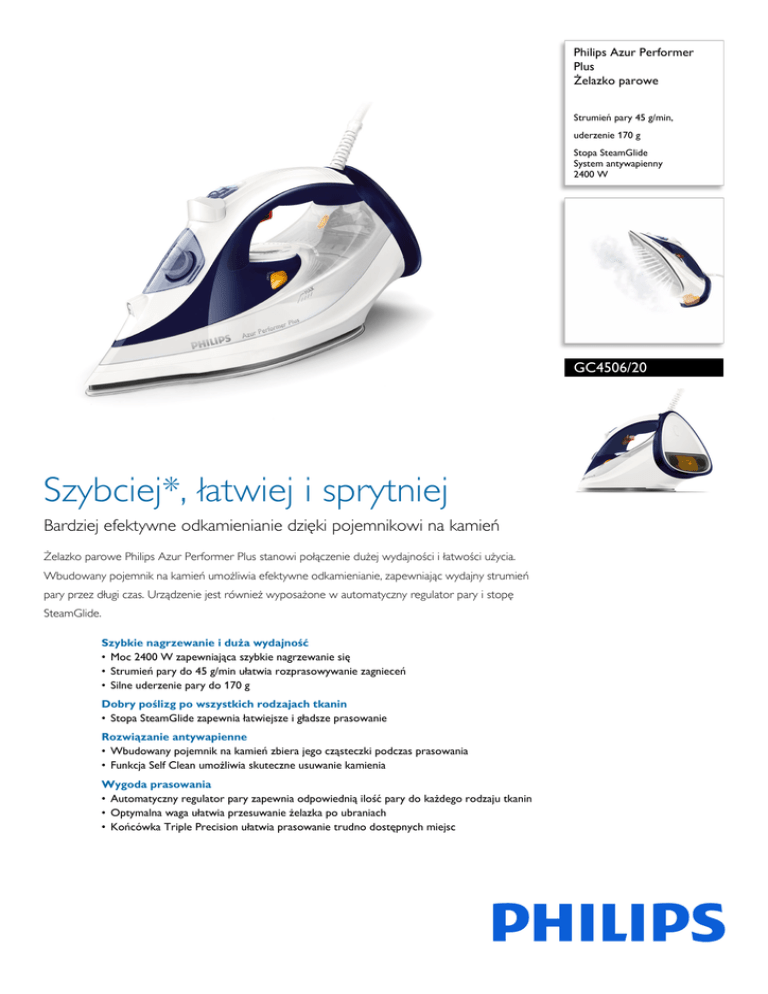 Philips Azur Performer Plus
Żelazko parowe

Strumień pary 45 g/min,

uderzenie 170 g

Stopa SteamGlide
System antywapienny
2400 W

PHILIPS Azur Performer Plus

GC4506/20

Szybciej*, łatwiej i sprytniej

Bardziej efektywne odkamienianie dzięki pojemnikowi na kamień

Żelazko parowe Philips Azur Performer Plus stanowi połączenie dużej wydajności i łatwości użycia. Wbudowany pojemnik na kamień umożliwia efektywne odkamienianie, zapewniając wydajny strumień pary przez długi czas. Urządzenie jest również wyposażone w automatyczny regulator pary i stopę SteamGlide.

Szybkie nagrzewanie i duża wydajność
• Moc 2400 W zapewniająca szybkie nagrzewanie się
• Strumień pary do 45 g/min ułatwia rozprasowywanie zagnieceń
• Silne uderzenie pary do 170 g

Dobry poślizg po wszystkich rodzajach tkanin
• Stopa SteamGlide zapewnia łatwiejsze i gładsze prasowanie

Rozwiązanie antywapienne
• Wbudowany pojemnik na kamień zbiera jego cząsteczki podczas prasowania
• Funkcja Self Clean umożliwia skuteczne usuwanie kamienia

Wygoda prasowania
• Automatyczny regulator pary zapewnia odpowiednią ilość pary do każdego rodzaju tkanin
• Optymalna waga ułatwia przesuwanie żelazka po ubraniach
• Końcówka Triple Precision ułatwia prasowanie trudno dostępnych miejsc

PHILIPS